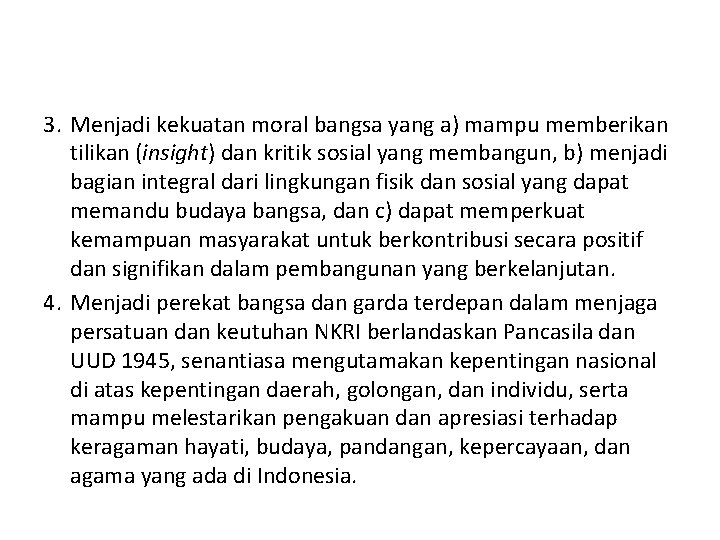 3. Menjadi kekuatan moral bangsa yang a) mampu memberikan tilikan (insight) dan kritik sosial yang membangun, b) menjadi bagian integral dari lingkungan fisik dan sosial yang dapat memandu budaya bangsa, dan c) dapat memperkuat kemampuan masyarakat untuk berkontribusi secara positif dan signifikan dalam pembangunan yang berkelanjutan.

4. Menjadi perekat bangsa dan garda terdepan dalam menjaga persatuan dan keutuhan NKRI berlandaskan Pancasila dan UUD 1945, senantiasa mengutamakan kepentingan nasional di atas kepentingan daerah, golongan, dan individu, serta mampu melestarikan pengakuan dan apresiasi terhadap keragaman hayati, budaya, pandangan, kepercayaan, dan agama yang ada di Indonesia.